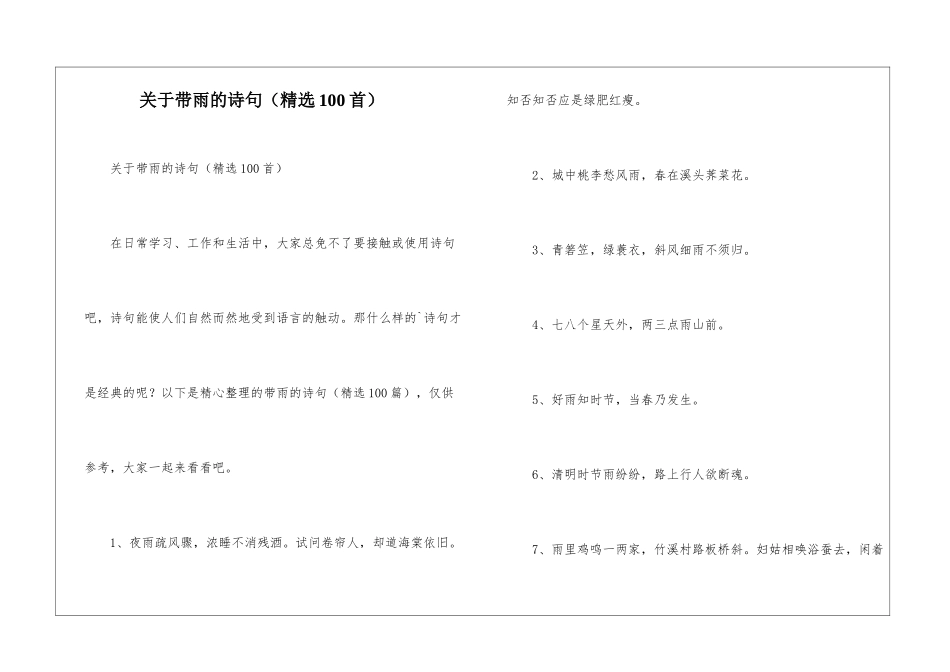 关于带雨的诗句（精选100首）

关于带雨的诗句（精选100首）

在日常学习、工作和生活中，大家总免不了要接触或使用诗句吧，诗句能使人们自然而然地受到语言的触动。那什么样的`诗句才是经典的呢？以下是精心整理的带雨的诗句（精选100篇），仅供参考，大家一起来看看吧。

1、夜雨疏风骤，浓睡不消残酒。试问卷帘人，却道海棠依旧。知否知否应是绿肥红瘦。

2、城中桃李愁风雨，春在溪头荠菜花。

3、青箬笠，绿蓑衣，斜风细雨不须归。

4、七八个星天外，两三点雨山前。

5、好雨知时节，当春乃发生。

6、清明时节雨纷纷，路上行人欲断魂。

7、雨里鸡鸣一两家，竹溪村路板桥斜。妇姑相唤浴蚕去，闲着